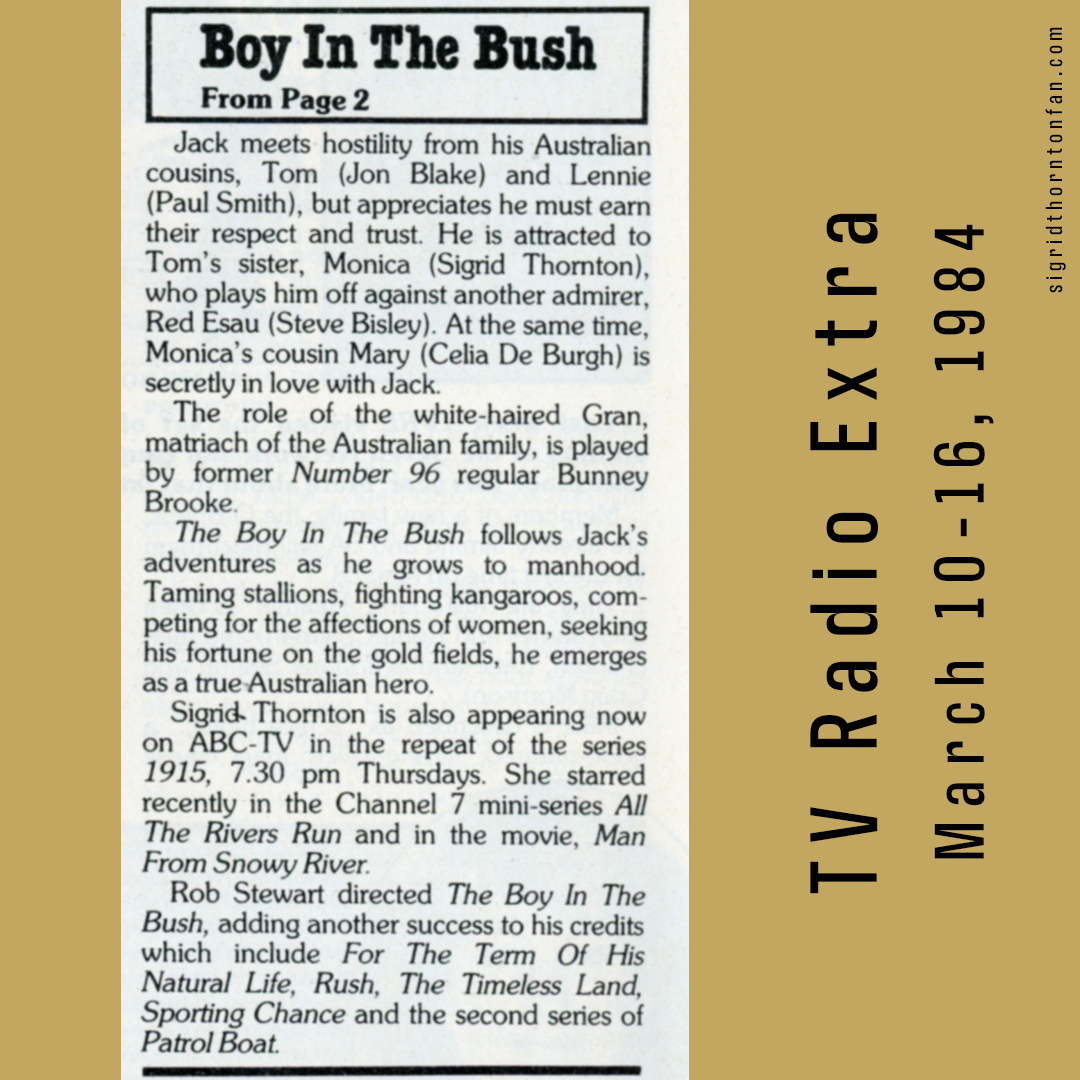 Boy In The Bush
From Page 2

Jack meets hostility from his Australian cousins, Tom (Jon Blake) and Lennie (Paul Smith), but appreciates he must earn their respect and trust. He is attracted to Tom's sister, Monica (Sigrid Thornton), who plays him off against another admirer, Red Esau (Steve Bisley). At the same time, Monica's cousin Mary (Celia De Burgh) is secretly in love with Jack.

The role of the white-haired Gran, matriach of the Australian family, is played by former Number 96 regular Bunney Brooke.

The Boy In The Bush follows Jack's adventures as he grows to manhood. Taming stallions, fighting kangaroos, competing for the affections of women, seeking his fortune on the gold fields, he emerges as a true Australian hero.

Sigrid Thornton is also appearing now on ABC-TV in the repeat of the series 1915, 7.30 pm Thursdays. She starred recently in the Channel 7 mini-series All The Rivers Run and in the movie, Man From Snowy River.

Rob Stewart directed The Boy In The Bush, adding another success to his credits which include For The Term Of His Natural Life, Rush, The Timeless Land, Sporting Chance and the second series of Patrol Boat.

TV Radio Extra
March 10-16, 1984

sigridthorntonfan.com